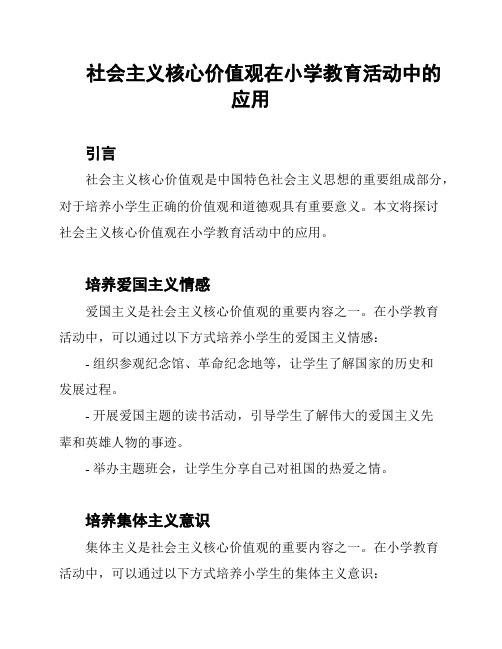 社会主义核心价值观在小学教育活动中的应用

引言

社会主义核心价值观是中国特色社会主义思想的重要组成部分，对于培养小学生正确的价值观和道德观具有重要意义。本文将探讨社会主义核心价值观在小学教育活动中的应用。

培养爱国主义情感

爱国主义是社会主义核心价值观的重要内容之一。在小学教育活动中，可以通过以下方式培养小学生的爱国主义情感：

- 组织参观纪念馆、革命纪念地等，让学生了解国家的历史和发展过程。

- 开展爱国主题的读书活动，引导学生了解伟大的爱国主义先辈和英雄人物的事迹。

- 举办主题班会，让学生分享自己对祖国的热爱之情。

培养集体主义意识

集体主义是社会主义核心价值观的重要内容之一。在小学教育活动中，可以通过以下方式培养小学生的集体主义意识：